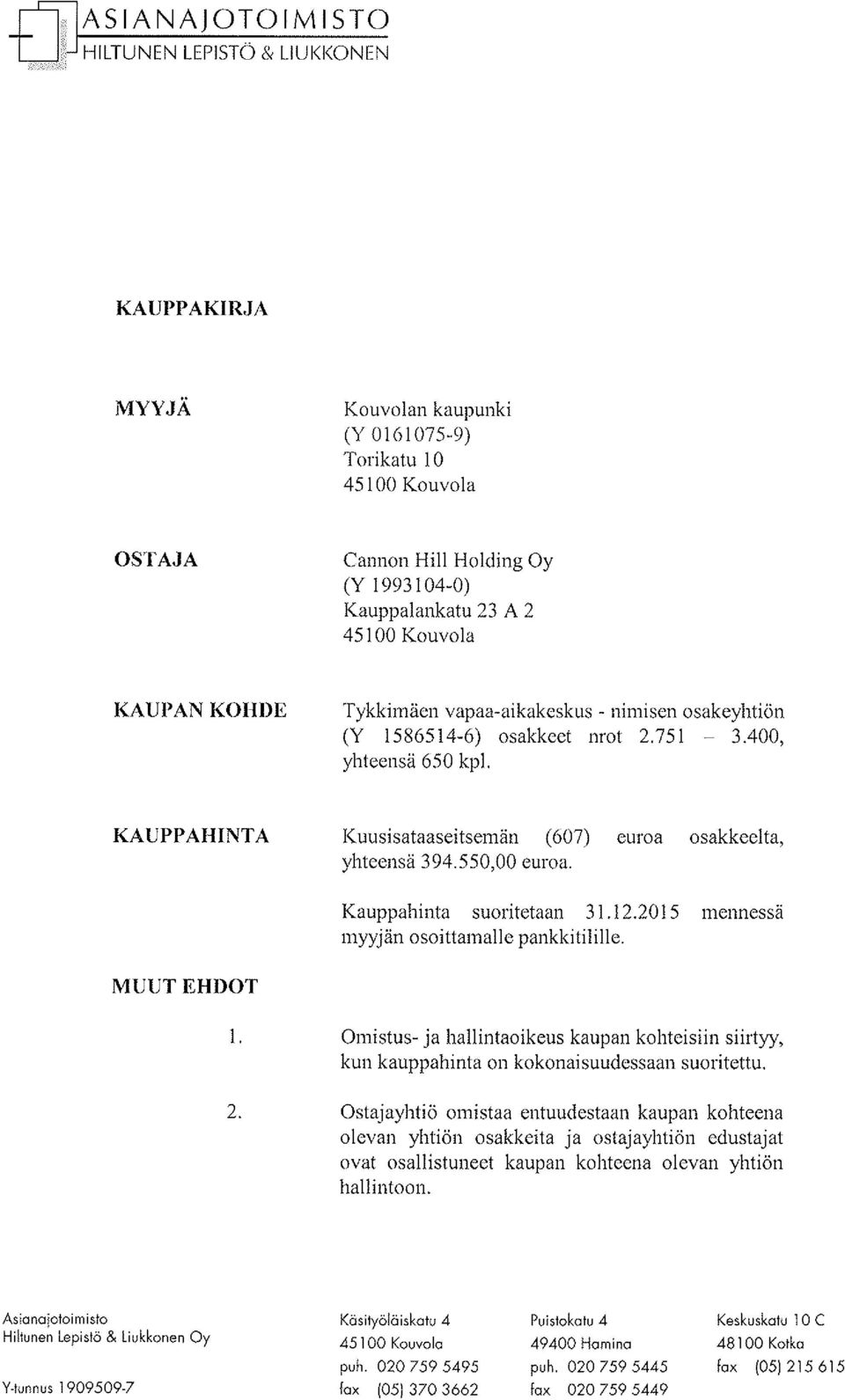 ASIANAJOTOIMISTO
HILTUNEN LEPISTÖ & LIUKKONEN

KAUPPAKIRJA

MYYJÄ

Kouvolan kaupunki
(Y 0161075-9)
Torikatu 10
45100 Kouvola

OSTAJA

Cannon Hill Holding Oy
(Y 1993104-0)
Kauppalankatu 23 A 2
45100 Kouvola

KAUPAN KOHDE

Tykkimäen vapaa-aikakeskus - nimisen osakeyhtiön (Y 1586514-6) osakkeet nrot 2.751 – 3.400, yhteensä 650 kpl.

KAUPPAHINTA

Kuusisataaseitsemän (607) euroa osakkeelta, yhteensä 394.550,00 euroa.

Kauppahinta suoritetaan 31.12.2015 mennessä myyjän osoittamalle pankkitilille.

MUUT EHDOT

1. Omistus- ja hallintaoikeus kaupan kohteisiin siirtyy, kun kauppahinta on kokonaisuudessaan suoritettu.

2. Ostajayhtiö omistaa entuudestaan kaupan kohteena olevan yhtiön osakkeita ja ostajayhtiön edustajat ovat osallistuneet kaupan kohteena olevan yhtiön hallintoon.

Asianajotoimisto
Hiltunen Lepistö & Liukkonen Oy

Y-tunnus 1909509-7

Käsityöläiskatu 4
45100 Kouvola
puh. 020 759 5495
fax (05) 370 3662

Puistokatu 4
49400 Hamina
puh. 020 759 5445
fax 020 759 5449

Keskuskatu 10 C
48100 Kotka
fax (05) 215 615